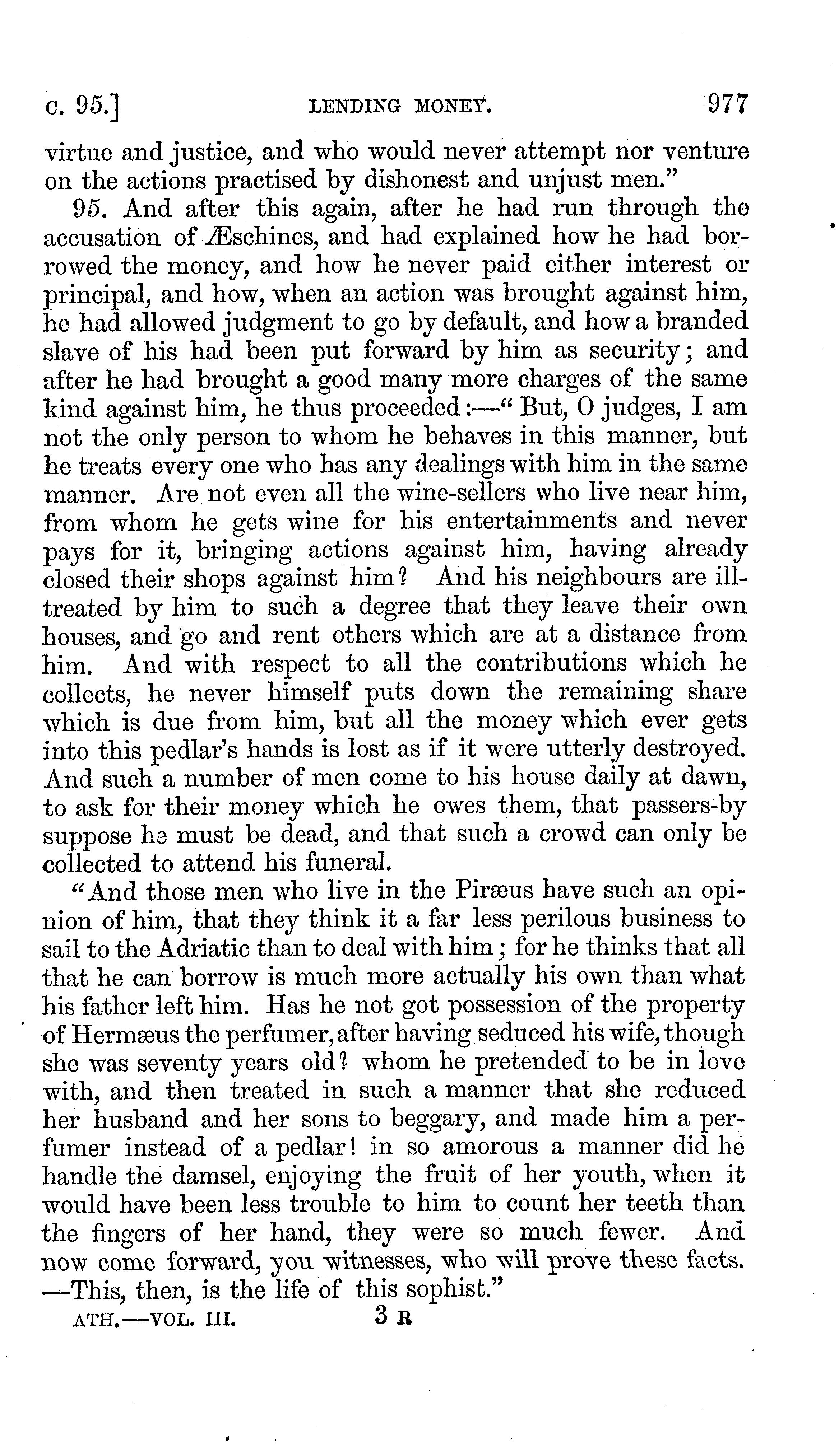 c. 95.] LENDING MONEY. 977

virtue and justice, and who would never attempt nor venture on the actions practised by dishonest and unjust men."

95. And after this again, after he had run through the accusation of Æschines, and had explained how he had borrowed the money, and how he never paid either interest or principal, and how, when an action was brought against him, he had allowed judgment to go by default, and how a branded slave of his had been put forward by him as security; and after he had brought a good many more charges of the same kind against him, he thus proceeded:—" But, O judges, I am not the only person to whom he behaves in this manner, but he treats every one who has any dealings with him in the same manner. Are not even all the wine-sellers who live near him, from whom he gets wine for his entertainments and never pays for it, bringing actions against him, having already closed their shops against him? And his neighbours are ill-treated by him to such a degree that they leave their own houses, and go and rent others which are at a distance from him. And with respect to all the contributions which he collects, he never himself puts down the remaining share which is due from him, but all the money which ever gets into this pedlar's hands is lost as if it were utterly destroyed. And such a number of men come to his house daily at dawn, to ask for their money which he owes them, that passers-by suppose he must be dead, and that such a crowd can only be collected to attend his funeral.

"And those men who live in the Piræus have such an opinion of him, that they think it a far less perilous business to sail to the Adriatic than to deal with him; for he thinks that all that he can borrow is much more actually his own than what his father left him. Has he not got possession of the property of Hermæus the perfumer, after having seduced his wife, though she was seventy years old? whom he pretended to be in love with, and then treated in such a manner that she reduced her husband and her sons to beggary, and made him a perfumer instead of a pedlar! in so amorous a manner did he handle the damsel, enjoying the fruit of her youth, when it would have been less trouble to him to count her teeth than the fingers of her hand, they were so much fewer. And now come forward, you witnesses, who will prove these facts. —This, then, is the life of this sophist."

ATH.—VOL. III. 3 R